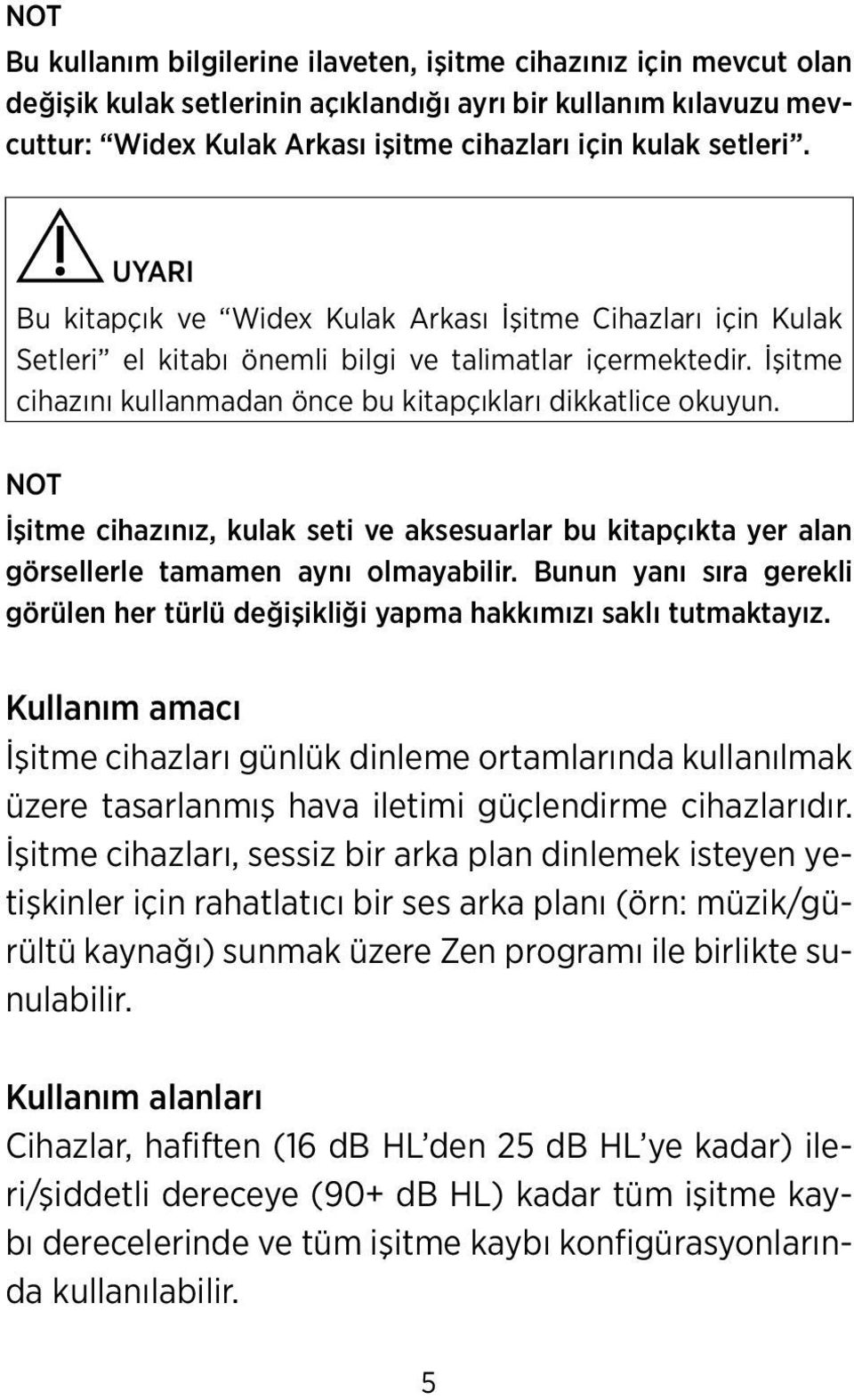 NOT
Bu kullanım bilgilerine ilaveten, işitme cihazınız için mevcut olan değişik kulak setlerinin açıklandığı ayrı bir kullanım kılavuzu mevcuttur: “Widex Kulak Arkası işitme cihazları için kulak setleri”.

UYARI
Bu kitapçık ve “Widex Kulak Arkası İşitme Cihazları için Kulak Setleri” el kitabı önemli bilgi ve talimatlar içermektedir. İşitme cihazını kullanmadan önce bu kitapçıkları dikkatlice okuyun.

NOT
İşitme cihazınız, kulak seti ve aksesuarlar bu kitapçıkta yer alan görsellerle tamamen aynı olmayabilir. Bunun yanı sıra gerekli görülen her türlü değişikliği yapma hakkımızı saklı tutmaktayız.

Kullanım amacı
İşitme cihazları günlük dinleme ortamlarında kullanılmak üzere tasarlanmış hava iletimi güçlendirme cihazlarıdır. İşitme cihazları, sessiz bir arka plan dinlemek isteyen yetişkinler için rahatlatıcı bir ses arka planı (örn: müzik/gürültü kaynağı) sunmak üzere Zen programı ile birlikte sunulabilir.

Kullanım alanları
Cihazlar, hafiften (16 dB HL’den 25 dB HL’ye kadar) ileri/şiddetli dereceye (90+ dB HL) kadar tüm işitme kaybı derecelerinde ve tüm işitme kaybı konfigürasyonlarında kullanılabilir.

5